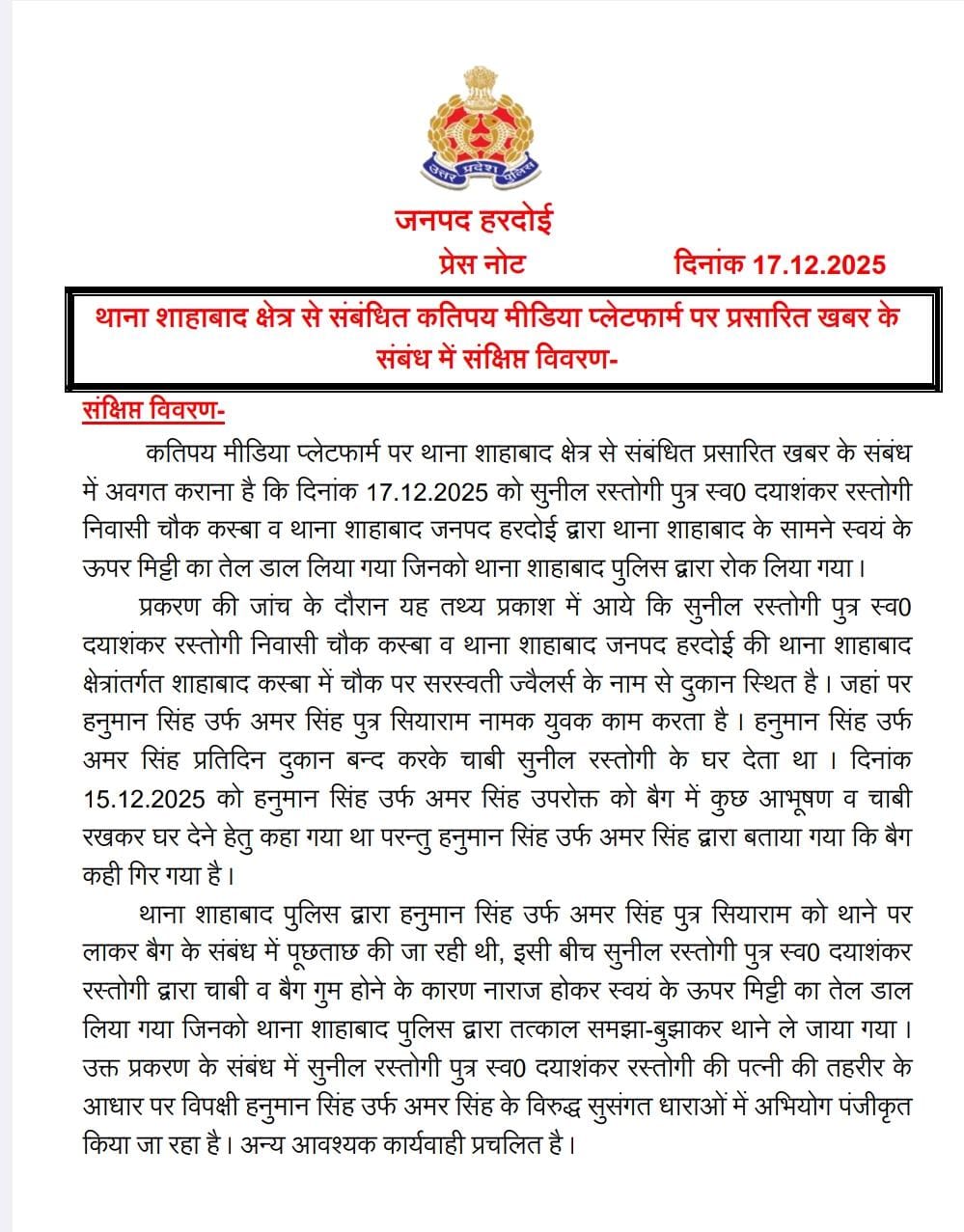 उत्तर प्रदेश पुलिस

जनपद हरदोई

प्रेस नोट दिनांक 17.12.2025

थाना शाहाबाद क्षेत्र से संबंधित कतिपय मीडिया प्लेटफार्म पर प्रसारित खबर के संबंध में संक्षिप्त विवरण-

संक्षिप्त विवरण-

कतिपय मीडिया प्लेटफार्म पर थाना शाहाबाद क्षेत्र से संबंधित प्रसारित खबर के संबंध में अवगत कराना है कि दिनांक 17.12.2025 को सुनील रस्तोगी पुत्र स्व0 दयाशंकर रस्तोगी निवासी चौक कस्बा व थाना शाहाबाद जनपद हरदोई द्वारा थाना शाहाबाद के सामने स्वयं के ऊपर मिट्टी का तेल डाल लिया गया जिनको थाना शाहाबाद पुलिस द्वारा रोक लिया गया।

प्रकरण की जांच के दौरान यह तथ्य प्रकाश में आये कि सुनील रस्तोगी पुत्र स्व0 दयाशंकर रस्तोगी निवासी चौक कस्बा व थाना शाहाबाद जनपद हरदोई की थाना शाहाबाद क्षेत्रांतर्गत शाहाबाद कस्बा में चौक पर सरस्वती ज्वैलर्स के नाम से दुकान स्थित है। जहां पर हनुमान सिंह उर्फ अमर सिंह पुत्र सियाराम नामक युवक काम करता है। हनुमान सिंह उर्फ अमर सिंह प्रतिदिन दुकान बन्द करके चाबी सुनील रस्तोगी के घर देता था। दिनांक 15.12.2025 को हनुमान सिंह उर्फ अमर सिंह उपरोक्त को बैग में कुछ आभूषण व चाबी रखकर घर देने हेतु कहा गया था परन्तु हनुमान सिंह उर्फ अमर सिंह द्वारा बताया गया कि बैग कही गिर गया है।

थाना शाहाबाद पुलिस द्वारा हनुमान सिंह उर्फ अमर सिंह पुत्र सियाराम को थाने पर लाकर बैग के संबंध में पूछताछ की जा रही थी, इसी बीच सुनील रस्तोगी पुत्र स्व0 दयाशंकर रस्तोगी द्वारा चाबी व बैग गुम होने के कारण नाराज होकर स्वयं के ऊपर मिट्टी का तेल डाल लिया गया जिनको थाना शाहाबाद पुलिस द्वारा तत्काल समझा-बुझाकर थाने ले जाया गया। उक्त प्रकरण के संबंध में सुनील रस्तोगी पुत्र स्व0 दयाशंकर रस्तोगी की पत्नी की तहरीर के आधार पर विपक्षी हनुमान सिंह उर्फ अमर सिंह के विरुद्ध सुसंगत धाराओं में अभियोग पंजीकृत किया जा रहा है। अन्य आवश्यक कार्यवाही प्रचलित है।